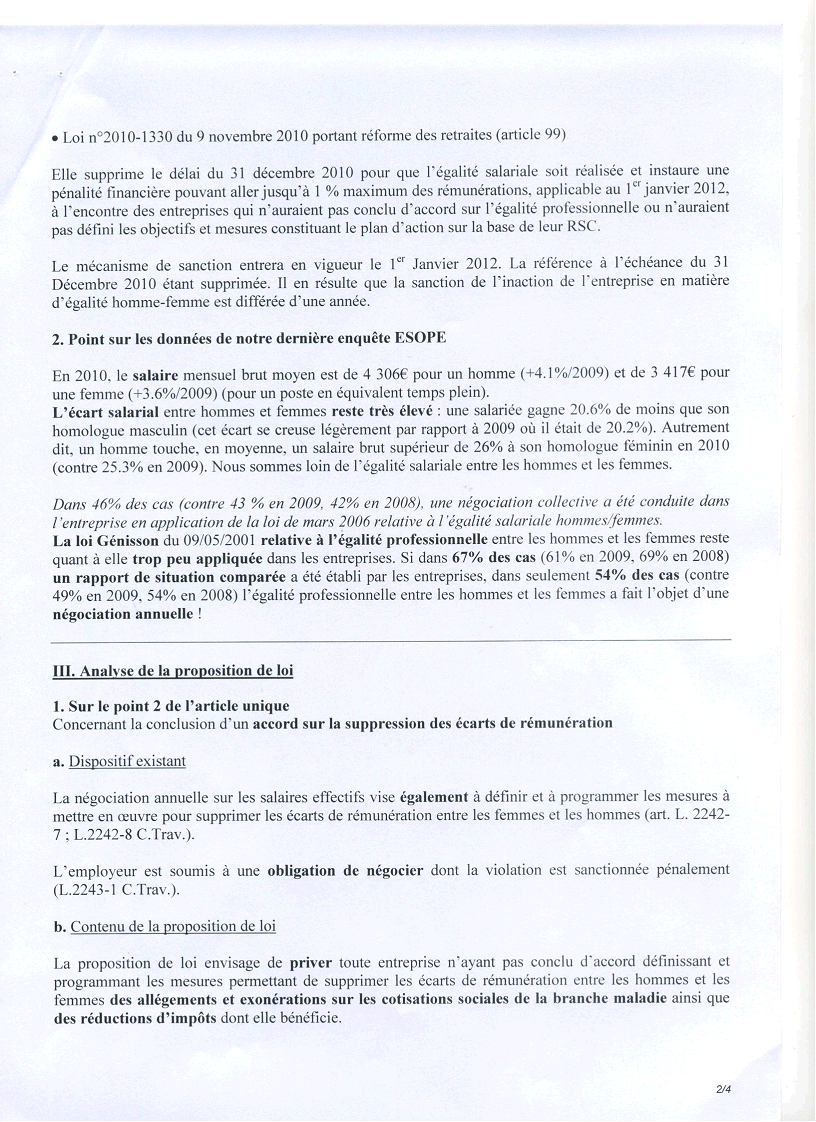 • Loi n°2010-1330 du 9 novembre 2010 portant réforme des retraites (article 99)

Elle supprime le délai du 31 décembre 2010 pour que l'égalité salariale soit réalisée et instaure une pénalité financière pouvant aller jusqu'à 1 % maximum des rémunérations, applicable au 1$^{er}$ janvier 2012, à l'encontre des entreprises qui n'auraient pas conclu d'accord sur l'égalité professionnelle ou n'auraient pas défini les objectifs et mesures constituant le plan d'action sur la base de leur RSC.

Le mécanisme de sanction entrera en vigueur le 1$^{er}$ Janvier 2012. La référence à l'échéance du 31 Décembre 2010 étant supprimée. Il en résulte que la sanction de l'inaction de l'entreprise en matière d'égalité homme-femme est différée d'une année.

2. Point sur les données de notre dernière enquête ESOPE

En 2010, le salaire mensuel brut moyen est de 4 306€ pour un homme (+4.1%/2009) et de 3 417€ pour une femme (+3.6%/2009) (pour un poste en équivalent temps plein).
L'écart salarial entre hommes et femmes reste très élevé : une salariée gagne 20.6% de moins que son homologue masculin (cet écart se creuse légèrement par rapport à 2009 où il était de 20.2%). Autrement dit, un homme touche, en moyenne, un salaire brut supérieur de 26% à son homologue féminin en 2010 (contre 25.3% en 2009). Nous sommes loin de l'égalité salariale entre les hommes et les femmes.

Dans 46% des cas (contre 43 % en 2009, 42% en 2008), une négociation collective a été conduite dans l'entreprise en application de la loi de mars 2006 relative à l'égalité salariale hommes/femmes.
La loi Génisson du 09/05/2001 relative à l'égalité professionnelle entre les hommes et les femmes reste quant à elle trop peu appliquée dans les entreprises. Si dans 67% des cas (61% en 2009, 69% en 2008) un rapport de situation comparée a été établi par les entreprises, dans seulement 54% des cas (contre 49% en 2009, 54% en 2008) l'égalité professionnelle entre les hommes et les femmes a fait l'objet d'une négociation annuelle !

III. Analyse de la proposition de loi

1. Sur le point 2 de l'article unique
Concernant la conclusion d'un accord sur la suppression des écarts de rémunération

a. Dispositif existant

La négociation annuelle sur les salaires effectifs vise également à définir et à programmer les mesures à mettre en œuvre pour supprimer les écarts de rémunération entre les femmes et les hommes (art. L. 2242-7 ; L.2242-8 C.Trav.).

L'employeur est soumis à une obligation de négocier dont la violation est sanctionnée pénalement (L.2243-1 C.Trav.).

b. Contenu de la proposition de loi

La proposition de loi envisage de priver toute entreprise n'ayant pas conclu d'accord définissant et programmant les mesures permettant de supprimer les écarts de rémunération entre les hommes et les femmes des allégements et exonérations sur les cotisations sociales de la branche maladie ainsi que des réductions d'impôts dont elle bénéficie.

2/4